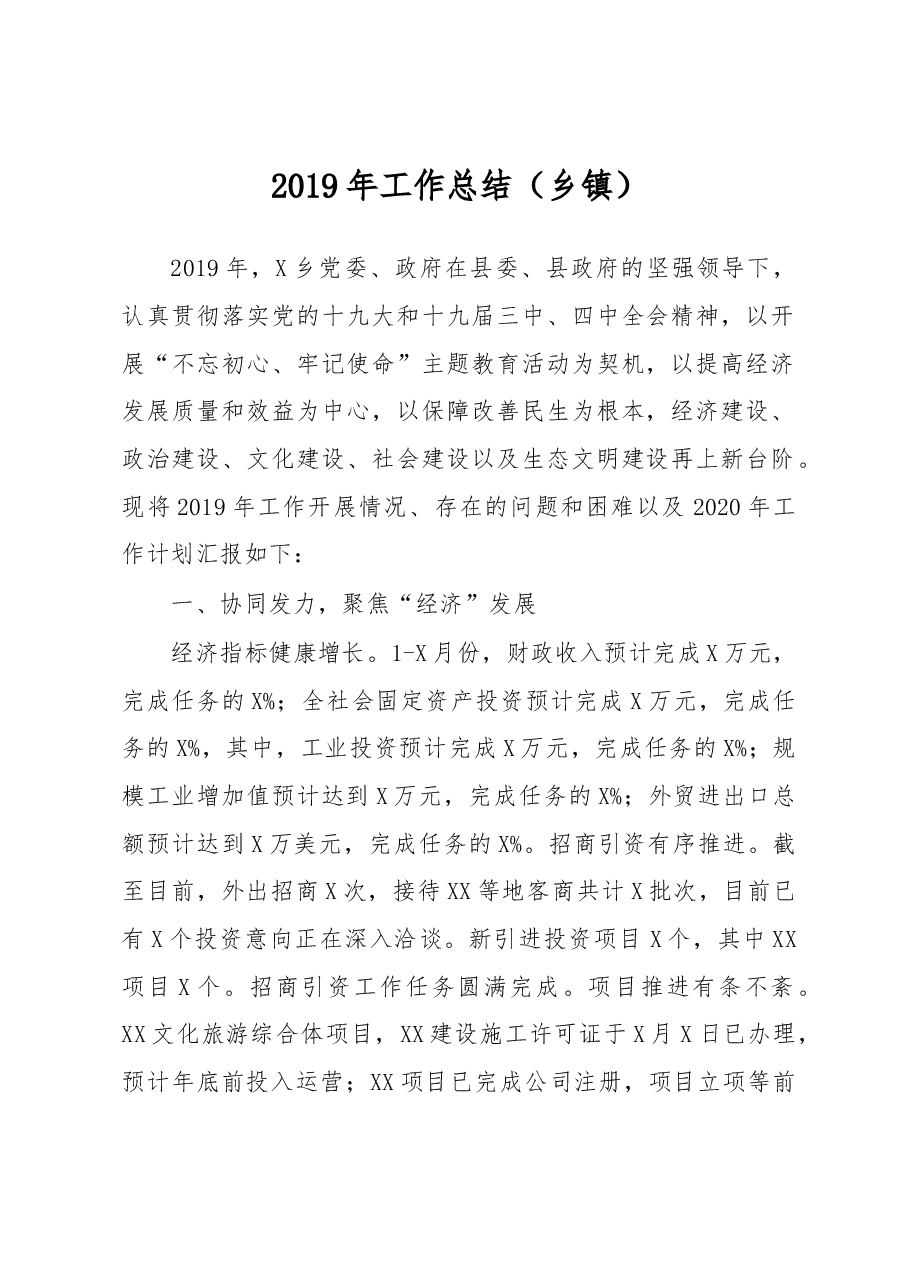 2019年工作总结（乡镇）

2019年，X乡党委、政府在县委、县政府的坚强领导下，认真贯彻落实党的十九大和十九届三中、四中全会精神，以开展“不忘初心、牢记使命”主题教育活动为契机，以提高经济发展质量和效益为中心，以保障改善民生为根本，经济建设、政治建设、文化建设、社会建设以及生态文明建设再上新台阶。现将2019年工作开展情况、存在的问题和困难以及2020年工作计划汇报如下：

一、协同发力，聚焦“经济”发展

经济指标健康增长。1-X月份，财政收入预计完成X万元，完成任务的X%；全社会固定资产投资预计完成X万元，完成任务的X%，其中，工业投资预计完成X万元，完成任务的X%；规模工业增加值预计达到X万元，完成任务的X%；外贸进出口总额预计达到X万美元，完成任务的X%。招商引资有序推进。截至目前，外出招商X次，接待XX等地客商共计X批次，目前已有X个投资意向正在深入洽谈。新引进投资项目X个，其中XX项目X个。招商引资工作任务圆满完成。项目推进有条不紊。XX文化旅游综合体项目，XX建设施工许可证于X月X日已办理，预计年底前投入运营；XX项目已完成公司注册，项目立项等前